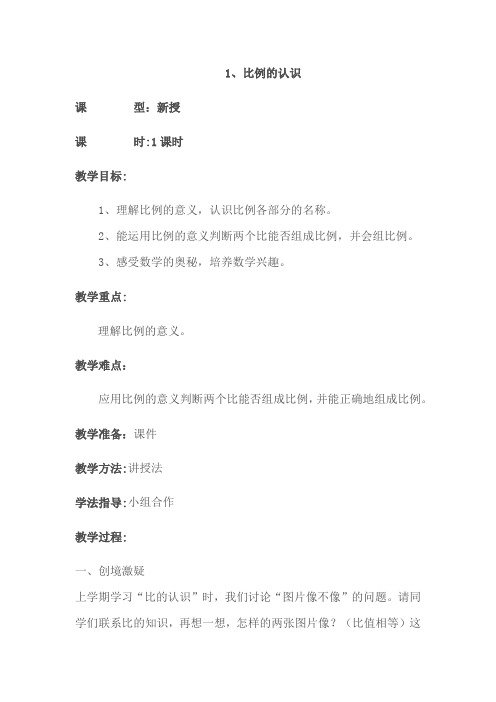 1、比例的认识

课　　型：新授

课　　时:1 课时

教学目标:

1、理解比例的意义，认识比例各部分的名称。

2、能运用比例的意义判断两个比能否组成比例，并会组比例。

3、感受数学的奥秘，培养数学兴趣。

教学重点:

理解比例的意义。

教学难点:

应用比例的意义判断两个比能否组成比例，并能正确地组成比例。

教学准备：课件

教学方法:讲授法

学法指导:小组合作

教学过程:

一、创境激疑

上学期学习“比的认识”时，我们讨论“图片像不像”的问题。请同学们联系比的知识，再想一想，怎样的两张图片像？（比值相等）这